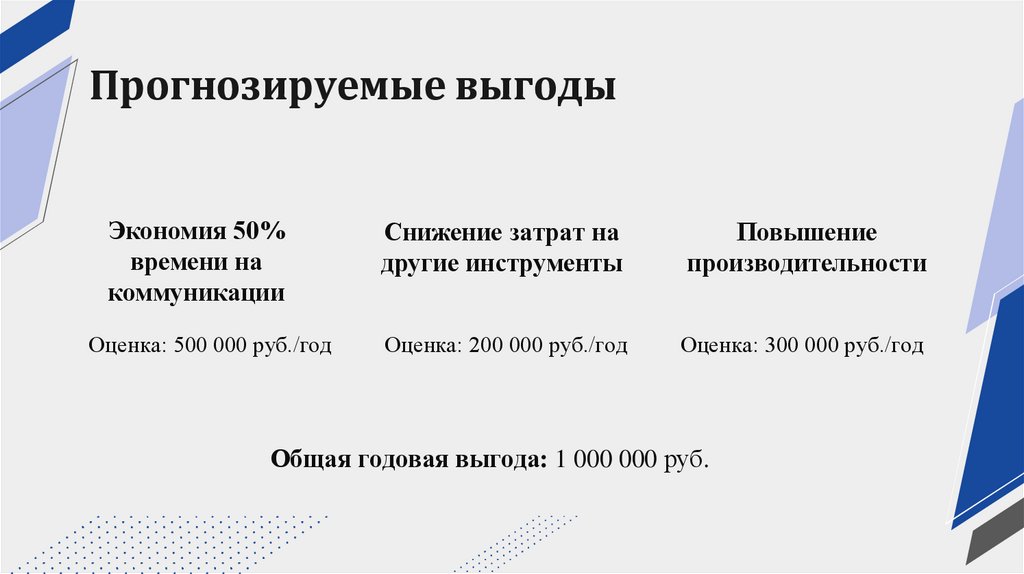 Прогнозируемые выгоды

Экономия 50% времени на коммуникации

Оценка: 500 000 руб./год

Снижение затрат на другие инструменты

Оценка: 200 000 руб./год

Повышение производительности

Оценка: 300 000 руб./год

Общая годовая выгода: 1 000 000 руб.